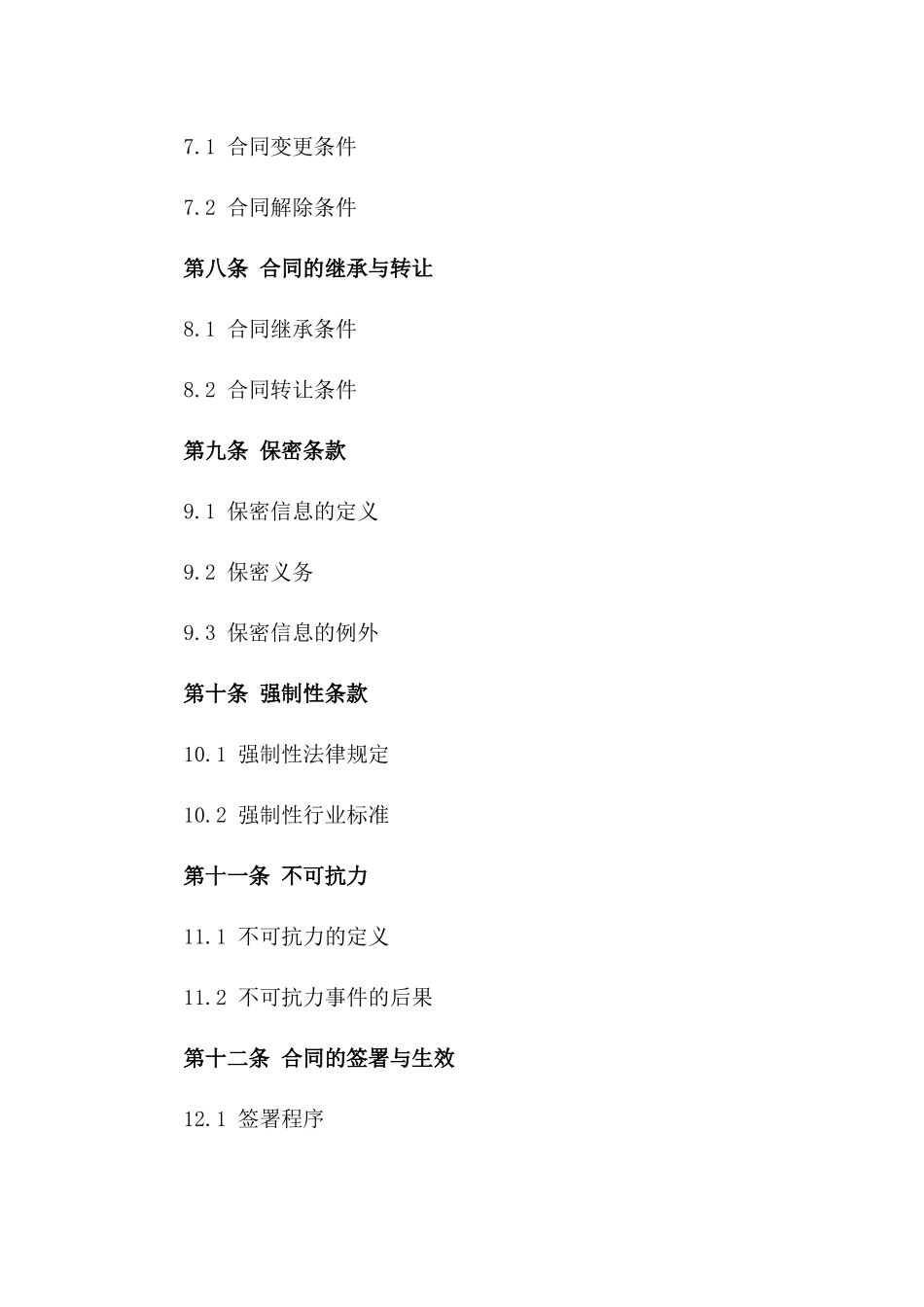 7.1 合同变更条件

7.2 合同解除条件

第八条 合同的继承与转让

8.1 合同继承条件

8.2 合同转让条件

第九条 保密条款

9.1 保密信息的定义

9.2 保密义务

9.3 保密信息的例外

第十条 强制性条款

10.1 强制性法律规定

10.2 强制性行业标准

第十一条 不可抗力

11.1 不可抗力的定义

11.2 不可抗力事件的后果

第十二条 合同的签署与生效

12.1 签署程序